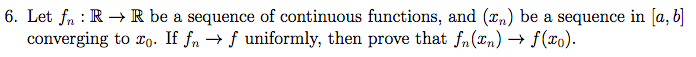 6. Let $f_n : \mathbb{R} \to \mathbb{R}$ be a sequence of continuous functions, and $(x_n)$ be a sequence in $[a, b]$ converging to $x_0$. If $f_n \to f$ uniformly, then prove that $f_n(x_n) \to f(x_0)$.